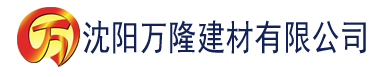 万 沈阳万隆建材有限公司